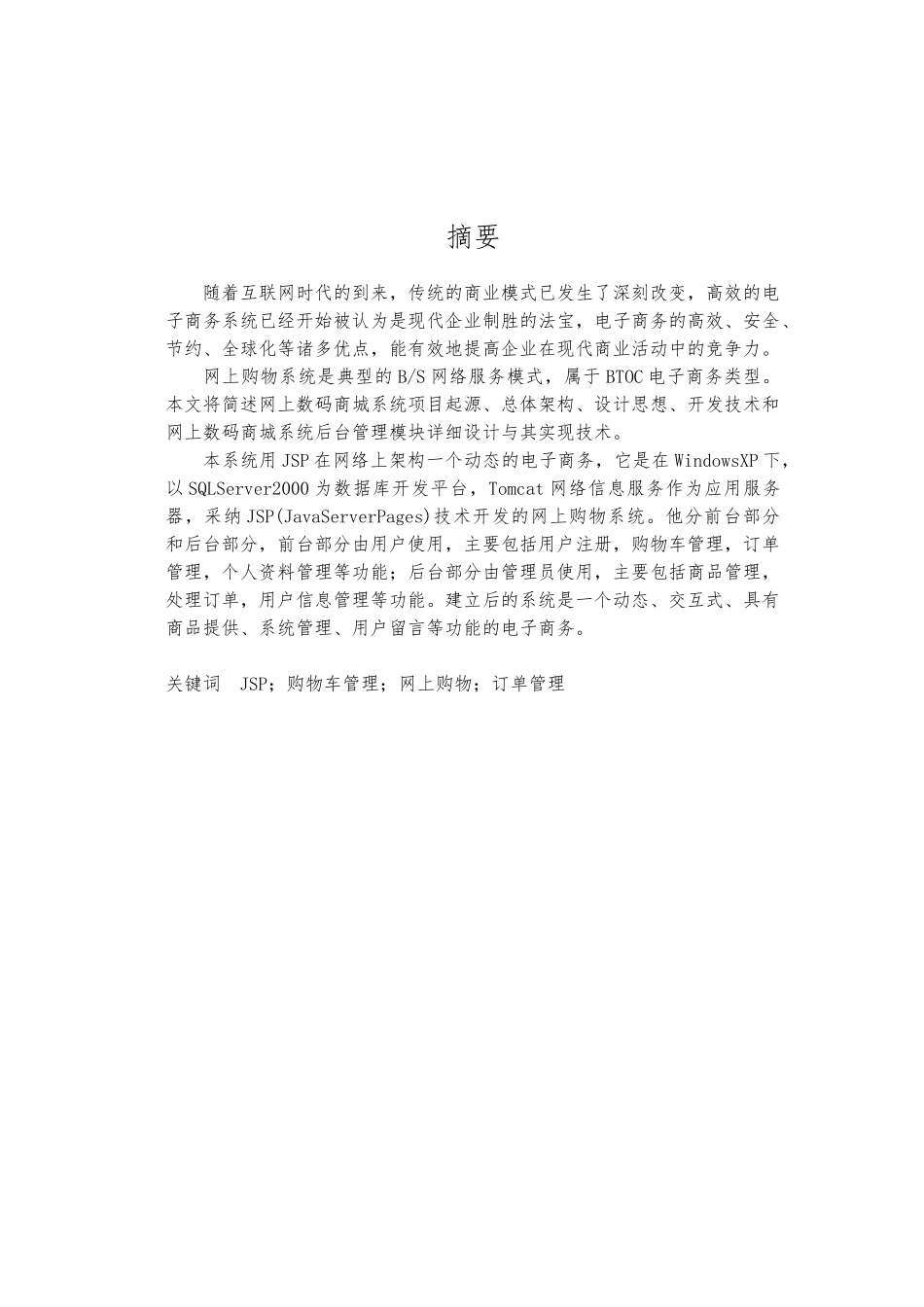 摘要

随着互联网时代的到来，传统的商业模式已发生了深刻改变，高效的电子商务系统已经开始被认为是现代企业制胜的法宝，电子商务的高效、安全、节约、全球化等诸多优点，能有效地提高企业在现代商业活动中的竞争力。

网上购物系统是典型的B/S网络服务模式，属于BTOC电子商务类型。本文将简述网上数码商城系统项目起源、总体架构、设计思想、开发技术和网上数码商城系统后台管理模块详细设计与其实现技术。

本系统用JSP在网络上架构一个动态的电子商务，它是在WindowsXP下，以SQLServer2000为数据库开发平台，Tomcat网络信息服务作为应用服务器，采纳JSP(JavaServerPages)技术开发的网上购物系统。他分前台部分和后台部分，前台部分由用户使用，主要包括用户注册，购物车管理，订单管理，个人资料管理等功能；后台部分由管理员使用，主要包括商品管理，处理订单，用户信息管理等功能。建立后的系统是一个动态、交互式、具有商品提供、系统管理、用户留言等功能的电子商务。

关键词 JSP；购物车管理；网上购物；订单管理